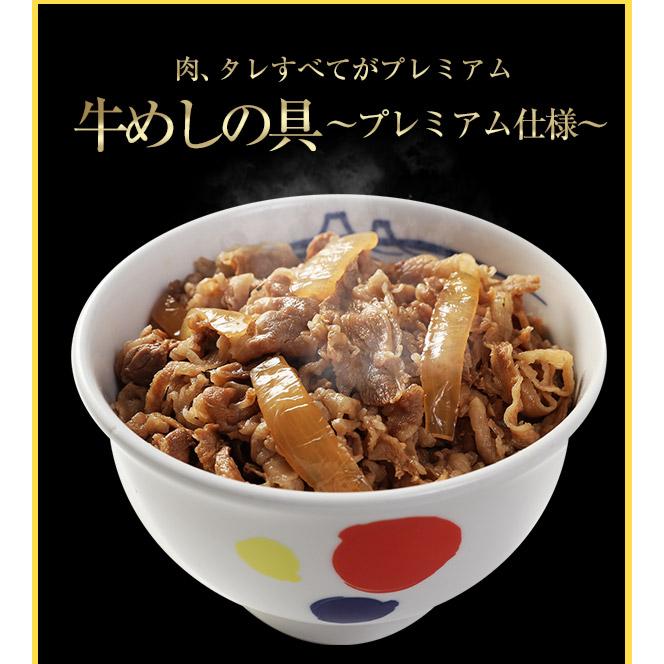 肉、タレすべてがプレミアム
牛めしの具~プレミアム仕様~